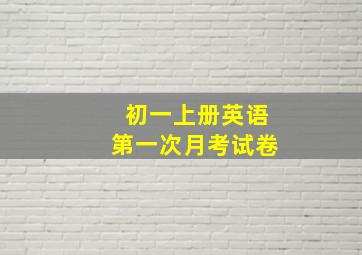 初一上册英语
第一次月考试卷